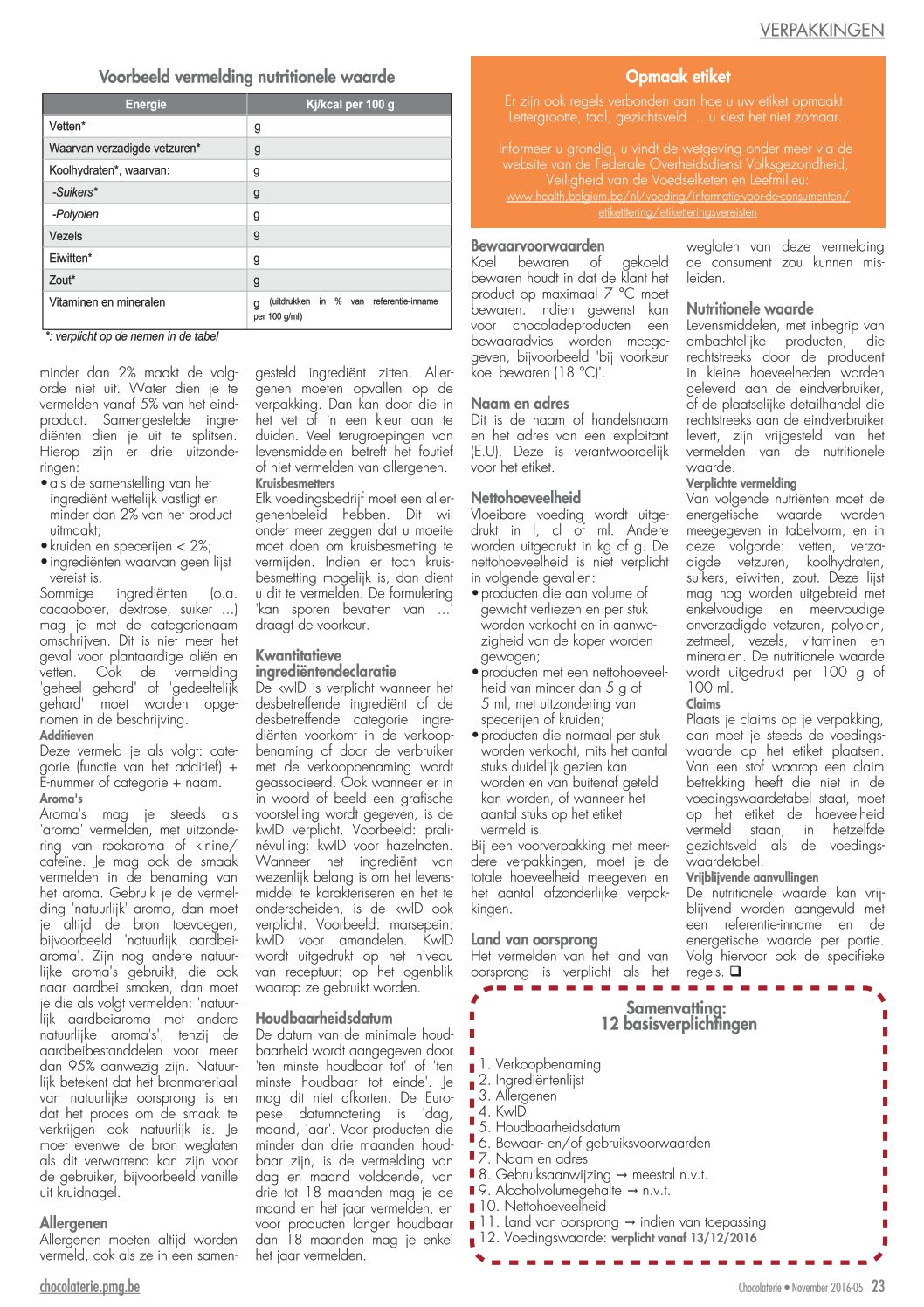 VERPAKKINGEN

Voorbeeld vermelding nutritionele waarde

| Energie | Kj/kcal per 100 g |
|---|---|
| Vetten* | g |
| Waarvan verzadigde vetzuren* | g |
| Koolhydraten*, waarvan: | g |
| -Suikers* | g |
| -Polyolen | g |
| Vezels | g |
| Eiwitten* | g |
| Zout* | g |
| Vitaminen en mineralen | g (uitdrukken in % van referentie-inname per 100 g/ml) |

*: verplicht op de nemen in de tabel

minder dan 2% maakt de volgorde niet uit. Water dien je te vermelden vanaf 5% van het eindproduct. Samengestelde ingrediënten dien je uit te splitsen. Hierop zijn er drie uitzonderingen:
• als de samenstelling van het ingrediënt wettelijk vastligt en minder dan 2% van het product uitmaakt;
• kruiden en specerijen < 2%;
• ingrediënten waarvan geen lijst vereist is.
Sommige ingrediënten (o.a. cacaoboter, dextrose, suiker ...) mag je met de categorienaam omschrijven. Dit is niet meer het geval voor plantaardige oliën en vetten. Ook de vermelding 'geheel gehard' of 'gedeeltelijk gehard' moet worden opgenomen in de beschrijving.
Additieven
Deze vermeld je als volgt: categorie (functie van het additief) + E-nummer of categorie + naam.
Aroma's
Aroma's mag je steeds als 'aroma' vermelden, met uitzondering van rookaroma of kinine/cafeïne. Je mag ook de smaak vermelden in de benaming van het aroma. Gebruik je de vermelding 'natuurlijk' aroma, dan moet je altijd de bron toevoegen, bijvoorbeeld 'natuurlijk aardbeiaroma'. Zijn nog andere natuurlijke aroma's gebruikt, die ook naar aardbei smaken, dan moet je die als volgt vermelden: 'natuurlijk aardbeiaroma met andere natuurlijke aroma's', tenzij de aardbeibestanddelen voor meer dan 95% aanwezig zijn. Natuurlijk betekent dat het bronmateriaal van natuurlijke oorsprong is en dat het proces om de smaak te verkrijgen ook natuurlijk is. Je moet evenwel de bron weglaten als dit verwarrend kan zijn voor de gebruiker, bijvoorbeeld vanille uit kruidnagel.

Allergenen
Allergenen moeten altijd worden vermeld, ook als ze in een samengesteld ingrediënt zitten. Allergenen moeten opvallen op de verpakking. Dan kan door die in het vet of in een kleur aan te duiden. Veel terugroepingen van levensmiddelen betreft het foutief of niet vermelden van allergenen.
Kruisbesmetters
Elk voedingsbedrijf moet een allergenenbeleid hebben. Dit wil onder meer zeggen dat u moeite moet doen om kruisbesmetting te vermijden. Indien er toch kruisbesmetting mogelijk is, dan dient u dit te vermelden. De formulering 'kan sporen bevatten van ...' draagt de voorkeur.

Kwantitatieve ingrediëntendeclaratie
De kwID is verplicht wanneer het desbetreffende ingrediënt of de desbetreffende categorie ingrediënten voorkomt in de verkoopbenaming of door de verbruiker met de verkoopbenaming wordt geassocieerd. Ook wanneer er in in woord of beeld een grafische voorstelling wordt gegeven, is de kwID verplicht. Voorbeeld: pralinévulling: kwID voor hazelnoten. Wanneer het ingrediënt van wezenlijk belang is om het levensmiddel te karakteriseren en het te onderscheiden, is de kwID ook verplicht. Voorbeeld: marsepein: kwID voor amandelen. KwID wordt uitgedrukt op het niveau van receptuur: op het ogenblik waarop ze gebruikt worden.

Houdbaarheidsdatum
De datum van de minimale houdbaarheid wordt aangegeven door 'ten minste houdbaar tot' of 'ten minste houdbaar tot einde'. Je mag dit niet afkorten. De Europese datumnotering is 'dag, maand, jaar'. Voor producten die minder dan drie maanden houdbaar zijn, is de vermelding van dag en maand voldoende, van drie tot 18 maanden mag je de maand en het jaar vermelden, en voor producten langer houdbaar dan 18 maanden mag je enkel het jaar vermelden.

Opmaak etiket
Er zijn ook regels verbonden aan hoe u uw etiket opmaakt. Lettergrootte, taal, gezichtsveld ... u kiest het niet zomaar.

Informeer u grondig, u vindt de wetgeving onder meer via de website van de Federale Overheidsdienst Volksgezondheid, Veiligheid van de Voedselketen en Leefmilieu: www.health.belgium.be/nl/voeding/informatie-voor-de-consumenten/etikettering/etiketteringsvereisten

Bewaarvoorwaarden
Koel bewaren of gekoeld bewaren houdt in dat de klant het product op maximaal 7 °C moet bewaren. Indien gewenst kan voor chocoladeproducten een bewaaradvies worden meegegeven, bijvoorbeeld 'bij voorkeur koel bewaren (18 °C)'.

Naam en adres
Dit is de naam of handelsnaam en het adres van een exploitant (E.U). Deze is verantwoordelijk voor het etiket.

Nettohoeveelheid
Vloeibare voeding wordt uitgedrukt in l, cl of ml. Andere worden uitgedrukt in kg of g. De nettohoeveelheid is niet verplicht in volgende gevallen:
• producten die aan volume of gewicht verliezen en per stuk worden verkocht en in aanwezigheid van de koper worden gewogen;
• producten met een nettohoeveelheid van minder dan 5 g of 5 ml, met uitzondering van specerijen of kruiden;
• producten die normaal per stuk worden verkocht, mits het aantal stuks duidelijk gezien kan worden en van buitenaf geteld kan worden, of wanneer het aantal stuks op het etiket vermeld is.
Bij een voorverpakking met meerdere verpakkingen, moet je de totale hoeveelheid meegeven en het aantal afzonderlijke verpakkingen.

Land van oorsprong
Het vermelden van het land van oorsprong is verplicht als het weglaten van deze vermelding de consument zou kunnen misleiden.

Nutritionele waarde
Levensmiddelen, met inbegrip van ambachtelijke producten, die rechtstreeks door de producent in kleine hoeveelheden worden geleverd aan de eindverbruiker, of de plaatselijke detailhandel die rechtstreeks aan de eindverbruiker levert, zijn vrijgesteld van het vermelden van de nutritionele waarde.
Verplichte vermelding
Van volgende nutriënten moet de energetische waarde worden meegegeven in tabelvorm, en in deze volgorde: vetten, verzadigde vetzuren, koolhydraten, suikers, eiwitten, zout. Deze lijst mag nog worden uitgebreid met enkelvoudige en meervoudige onverzadigde vetzuren, polyolen, zetmeel, vezels, vitaminen en mineralen. De nutritionele waarde wordt uitgedrukt per 100 g of 100 ml.
Claims
Plaats je claims op je verpakking, dan moet je steeds de voedingswaarde op het etiket plaatsen. Van een stof waarop een claim betrekking heeft die niet in de voedingswaardetabel staat, moet op het etiket de hoeveelheid vermeld staan, in hetzelfde gezichtsveld als de voedingswaardetabel.
Vrijblijvende aanvullingen
De nutritionele waarde kan vrijblijvend worden aangevuld met een referentie-inname en de energetische waarde per portie. Volg hiervoor ook de specifieke regels. ❑

Samenvatting:
12 basisverplichtingen

1. Verkoopbenaming
2. Ingrediëntenlijst
3. Allergenen
4. KwID
5. Houdbaarheidsdatum
6. Bewaar- en/of gebruiksvoorwaarden
7. Naam en adres
8. Gebruiksaanwijzing → meestal n.v.t.
9. Alcoholvolumegehalte → n.v.t.
10. Nettohoeveelheid
11. Land van oorsprong → indien van toepassing
12. Voedingswaarde: verplicht vanaf 13/12/2016

chocolaterie.pmg.be

Chocolaterie • November 2016-05 23